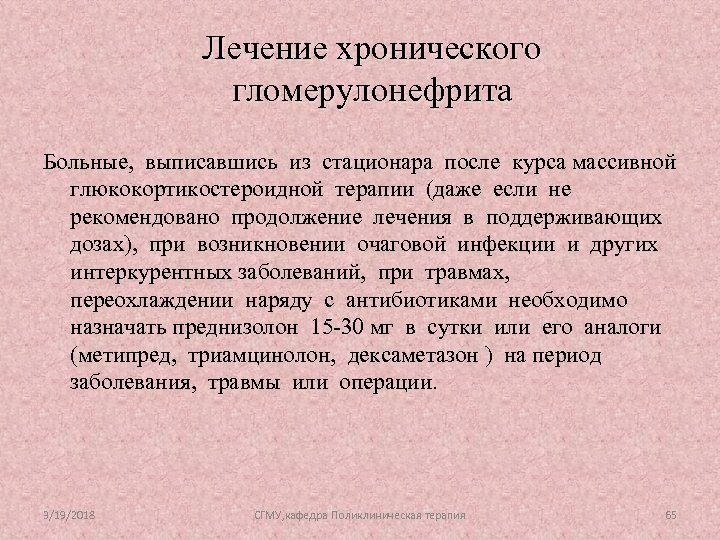 Лечение хронического гломерулонефрита

Больные, выписавшись из стационара после курса массивной глюкокортикостероидной терапии (даже если не рекомендовано продолжение лечения в поддерживающих дозах), при возникновении очаговой инфекции и других интеркурентных заболеваний, при травмах, переохлаждении наряду с антибиотиками необходимо назначать преднизолон 15-30 мг в сутки или его аналоги (метипред, триамцинолон, дексаметазон ) на период заболевания, травмы или операции.

9/19/2018

СГМУ,кафедра Поликлиническая терапия

65